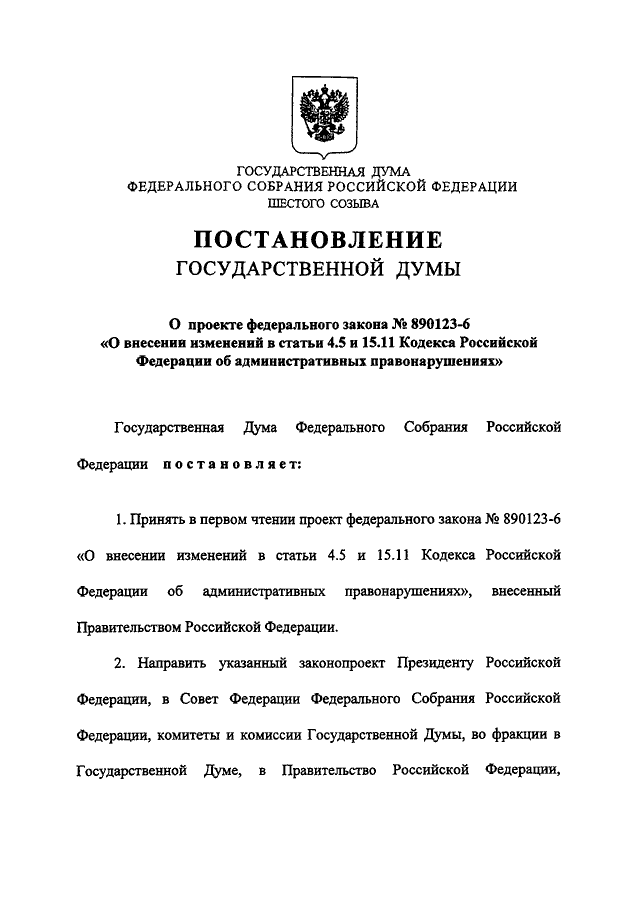 ГОСУДАРСТВЕННАЯ ДУМА
ФЕДЕРАЛЬНОГО СОБРАНИЯ РОССИЙСКОЙ ФЕДЕРАЦИИ
ШЕСТОГО СОЗЫВА

ПОСТАНОВЛЕНИЕ
ГОСУДАРСТВЕННОЙ ДУМЫ

О проекте федерального закона № 890123-6
«О внесении изменений в статьи 4.5 и 15.11 Кодекса Российской Федерации об административных правонарушениях»

Государственная Дума Федерального Собрания Российской Федерации постановляет:

1. Принять в первом чтении проект федерального закона № 890123-6 «О внесении изменений в статьи 4.5 и 15.11 Кодекса Российской Федерации об административных правонарушениях», внесенный Правительством Российской Федерации.

2. Направить указанный законопроект Президенту Российской Федерации, в Совет Федерации Федерального Собрания Российской Федерации, комитеты и комиссии Государственной Думы, во фракции в Государственной Думе, в Правительство Российской Федерации,